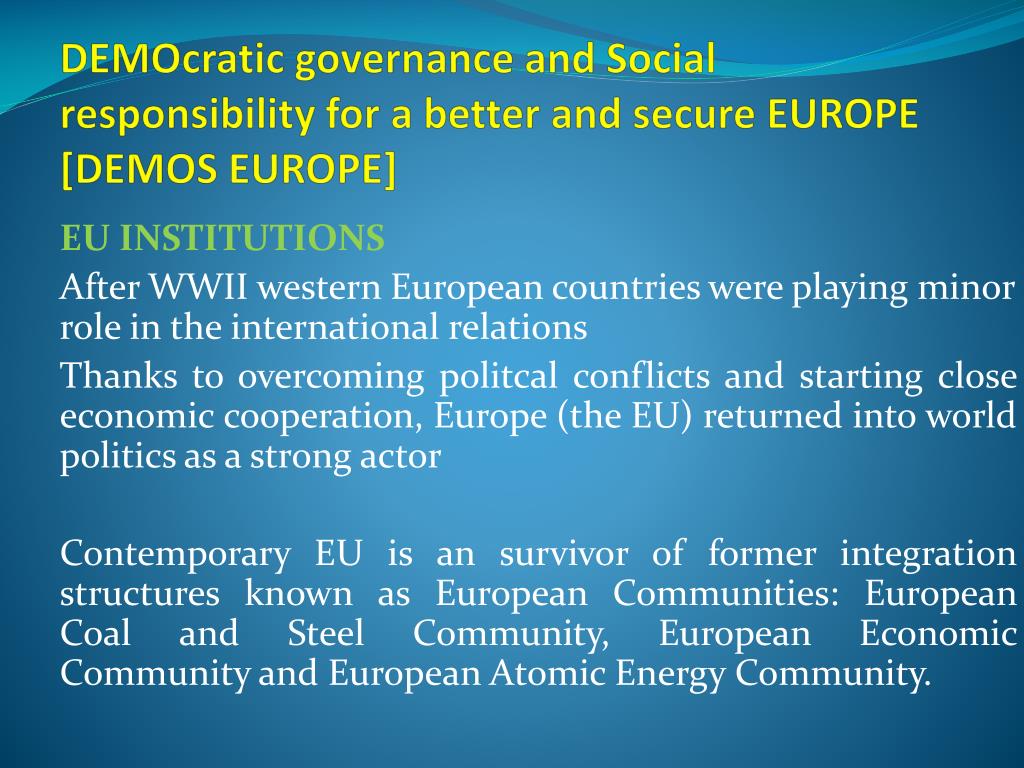 DEMOcratic governance and Social responsibility for a better and secure EUROPE [DEMOS EUROPE]

EU INSTITUTIONS

After WWII western European countries were playing minor role in the international relations

Thanks to overcoming politcal conflicts and starting close economic cooperation, Europe (the EU) returned into world politics as a strong actor

Contemporary EU is an survivor of former integration structures known as European Communities: European Coal and Steel Community, European Economic Community and European Atomic Energy Community.